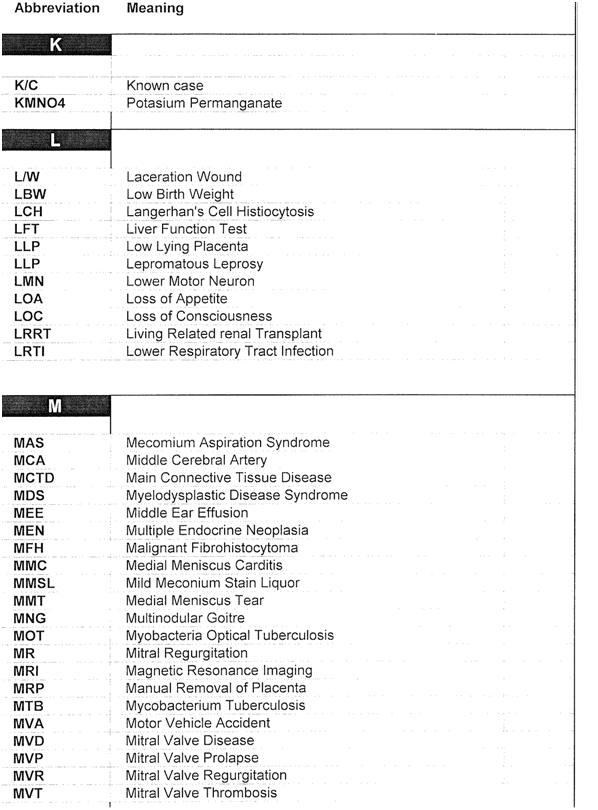 | Abbreviation | Meaning |
|---|---|
| **K** | |
| K/C | Known case |
| KMNO4 | Potasium Permanganate |
| **L** | |
| L/W | Laceration Wound |
| LBW | Low Birth Weight |
| LCH | Langerhan's Cell Histiocytosis |
| LFT | Liver Function Test |
| LLP | Low Lying Placenta |
| LLP | Lepromatous Leprosy |
| LMN | Lower Motor Neuron |
| LOA | Loss of Appetite |
| LOC | Loss of Consciousness |
| LRRT | Living Related renal Transplant |
| LRTI | Lower Respiratory Tract Infection |
| **M** | |
| MAS | Mecomium Aspiration Syndrome |
| MCA | Middle Cerebral Artery |
| MCTD | Main Connective Tissue Disease |
| MDS | Myelodysplastic Disease Syndrome |
| MEE | Middle Ear Effusion |
| MEN | Multiple Endocrine Neoplasia |
| MFH | Malignant Fibrohistocytoma |
| MMC | Medial Meniscus Carditis |
| MMSL | Mild Meconium Stain Liquor |
| MMT | Medial Meniscus Tear |
| MNG | Multinodular Goitre |
| MOT | Myobacteria Optical Tuberculosis |
| MR | Mitral Regurgitation |
| MRI | Magnetic Resonance Imaging |
| MRP | Manual Removal of Placenta |
| MTB | Mycobacterium Tuberculosis |
| MVA | Motor Vehicle Accident |
| MVD | Mitral Valve Disease |
| MVP | Mitral Valve Prolapse |
| MVR | Mitral Valve Regurgitation |
| MVT | Mitral Valve Thrombosis |